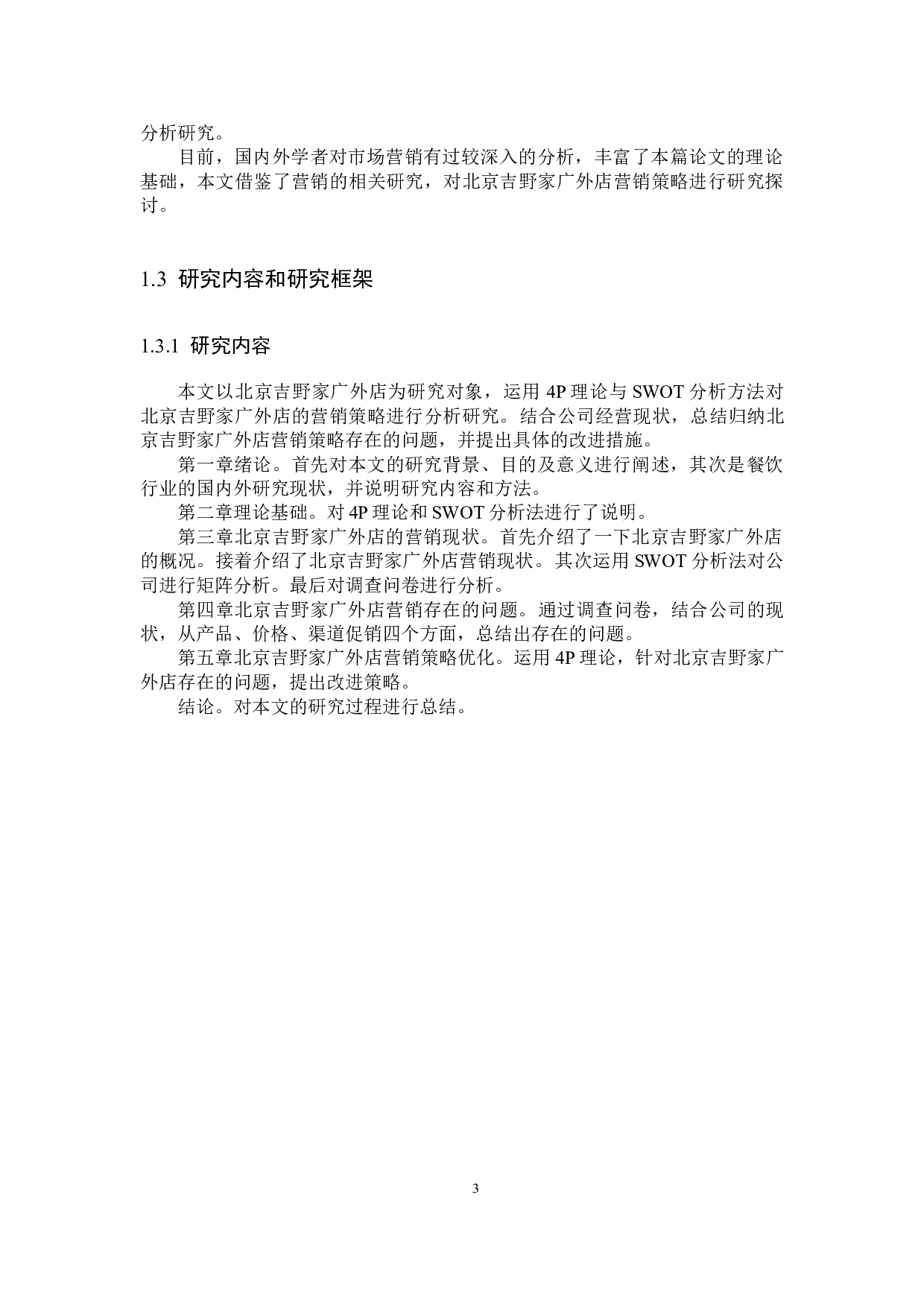 分析研究。

目前，国内外学者对市场营销有过较深入的分析，丰富了本篇论文的理论基础，本文借鉴了营销的相关研究，对北京吉野家广外店营销策略进行研究探讨。

1.3 研究内容和研究框架

1.3.1 研究内容

本文以北京吉野家广外店为研究对象，运用 4P 理论与 SWOT 分析方法对北京吉野家广外店的营销策略进行分析研究。结合公司经营现状，总结归纳北京吉野家广外店营销策略存在的问题，并提出具体的改进措施。

第一章绪论。首先对本文的研究背景、目的及意义进行阐述，其次是餐饮行业的国内外研究现状，并说明研究内容和方法。

第二章理论基础。对 4P 理论和 SWOT 分析法进行了说明。

第三章北京吉野家广外店的营销现状。首先介绍了一下北京吉野家广外店的概况。接着介绍了北京吉野家广外店营销现状。其次运用 SWOT 分析法对公司进行矩阵分析。最后对调查问卷进行分析。

第四章北京吉野家广外店营销存在的问题。通过调查问卷，结合公司的现状，从产品、价格、渠道促销四个方面，总结出存在的问题。

第五章北京吉野家广外店营销策略优化。运用 4P 理论，针对北京吉野家广外店存在的问题，提出改进策略。

结论。对本文的研究过程进行总结。

3